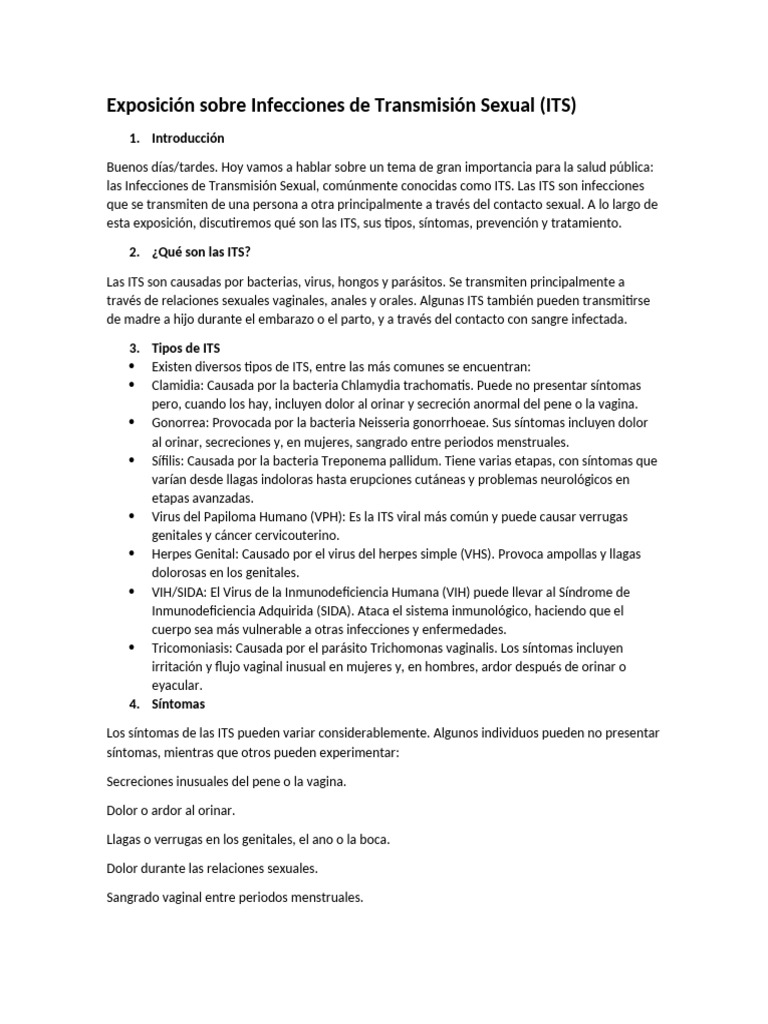 Exposición sobre Infecciones de Transmisión Sexual (ITS)

1. Introducción

Buenos días/tardes. Hoy vamos a hablar sobre un tema de gran importancia para la salud pública: las Infecciones de Transmisión Sexual, comúnmente conocidas como ITS. Las ITS son infecciones que se transmiten de una persona a otra principalmente a través del contacto sexual. A lo largo de esta exposición, discutiremos qué son las ITS, sus tipos, síntomas, prevención y tratamiento.

2. ¿Qué son las ITS?

Las ITS son causadas por bacterias, virus, hongos y parásitos. Se transmiten principalmente a través de relaciones sexuales vaginales, anales y orales. Algunas ITS también pueden transmitirse de madre a hijo durante el embarazo o el parto, y a través del contacto con sangre infectada.

3. Tipos de ITS
• Existen diversos tipos de ITS, entre las más comunes se encuentran:
• Clamidia: Causada por la bacteria Chlamydia trachomatis. Puede no presentar síntomas pero, cuando los hay, incluyen dolor al orinar y secreción anormal del pene o la vagina.
• Gonorrea: Provocada por la bacteria Neisseria gonorrhoeae. Sus síntomas incluyen dolor al orinar, secreciones y, en mujeres, sangrado entre periodos menstruales.
• Sífilis: Causada por la bacteria Treponema pallidum. Tiene varias etapas, con síntomas que varían desde llagas indoloras hasta erupciones cutáneas y problemas neurológicos en etapas avanzadas.
• Virus del Papiloma Humano (VPH): Es la ITS viral más común y puede causar verrugas genitales y cáncer cervicouterino.
• Herpes Genital: Causado por el virus del herpes simple (VHS). Provoca ampollas y llagas dolorosas en los genitales.
• VIH/SIDA: El Virus de la Inmunodeficiencia Humana (VIH) puede llevar al Síndrome de Inmunodeficiencia Adquirida (SIDA). Ataca el sistema inmunológico, haciendo que el cuerpo sea más vulnerable a otras infecciones y enfermedades.
• Tricomoniasis: Causada por el parásito Trichomonas vaginalis. Los síntomas incluyen irritación y flujo vaginal inusual en mujeres y, en hombres, ardor después de orinar o eyacular.
4. Síntomas

Los síntomas de las ITS pueden variar considerablemente. Algunos individuos pueden no presentar síntomas, mientras que otros pueden experimentar:

Secreciones inusuales del pene o la vagina.

Dolor o ardor al orinar.

Llagas o verrugas en los genitales, el ano o la boca.

Dolor durante las relaciones sexuales.

Sangrado vaginal entre periodos menstruales.